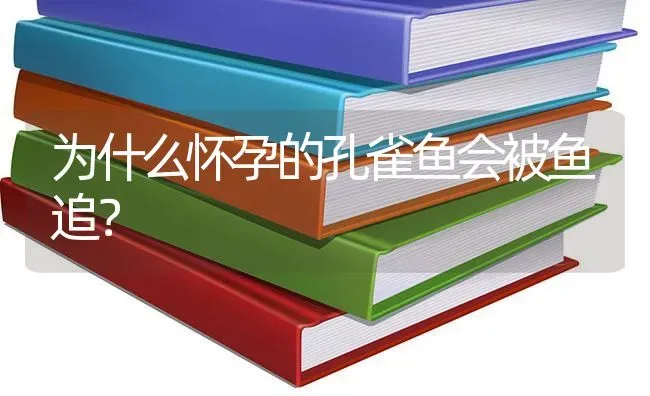 为什么怀孕的孔雀鱼会被鱼追?